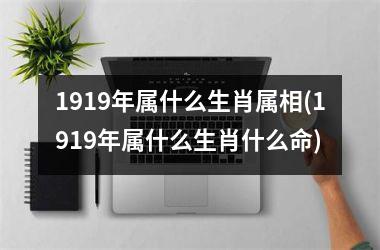 1919年属什么生肖属相(1919年属什么生肖什么命)